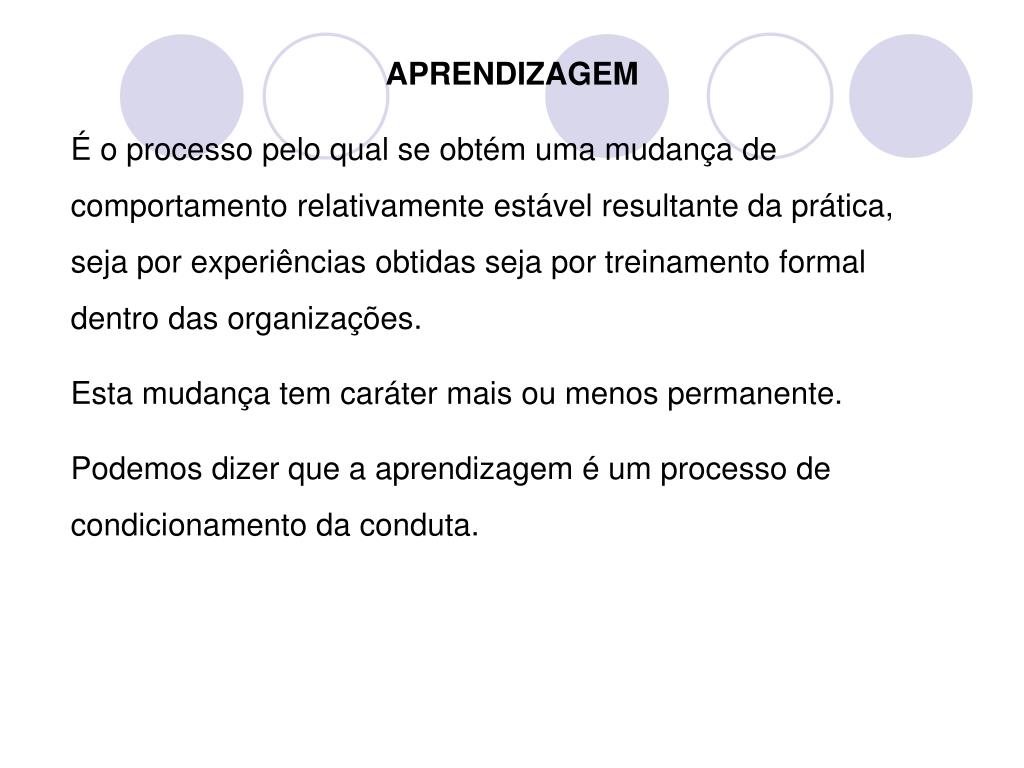 APRENDIZAGEM

É o processo pelo qual se obtém uma mudança de comportamento relativamente estável resultante da prática, seja por experiências obtidas seja por treinamento formal dentro das organizações.

Esta mudança tem caráter mais ou menos permanente.

Podemos dizer que a aprendizagem é um processo de condicionamento da conduta.